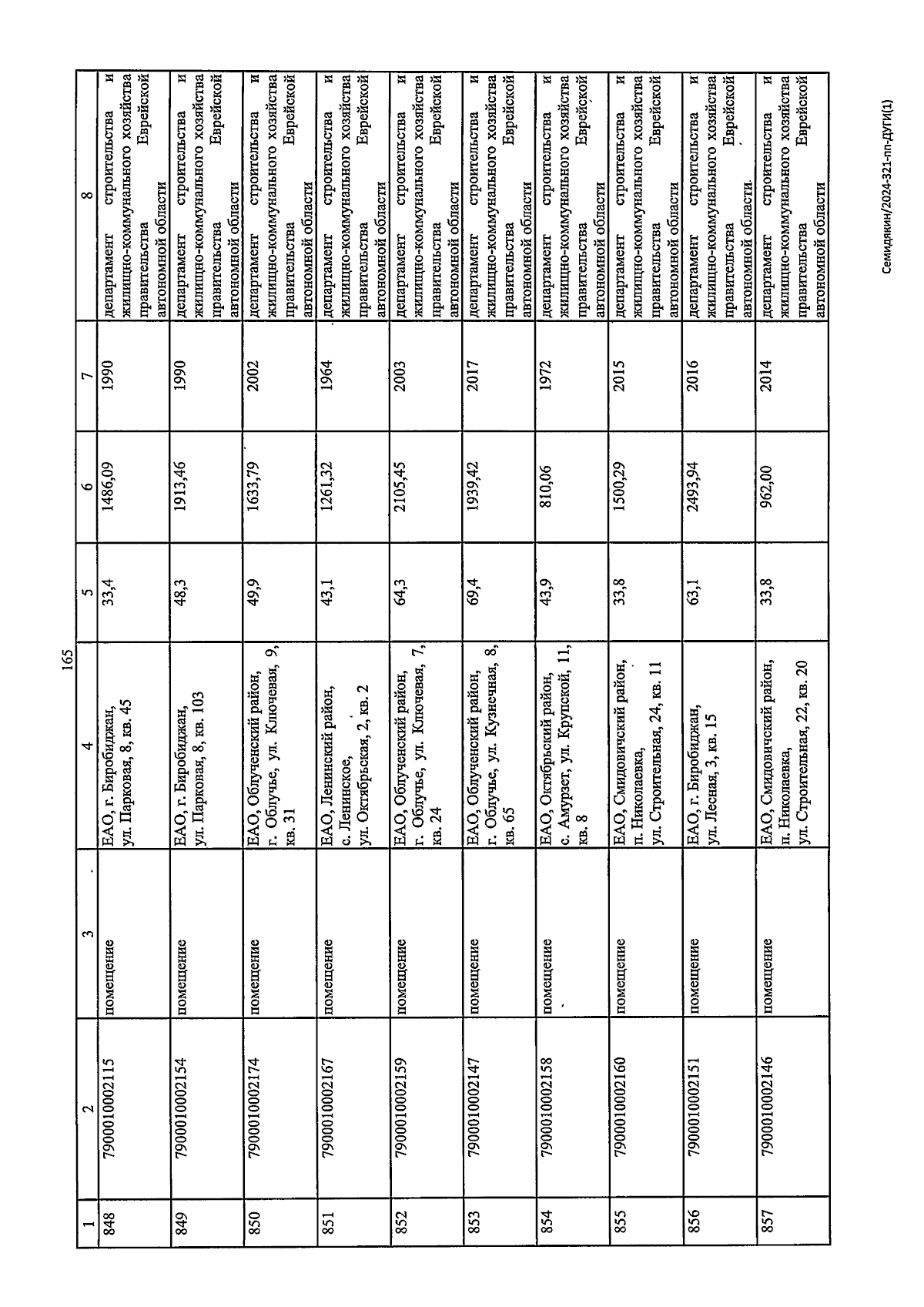 165

| 1 | 2 | 3 | 4 | 5 | 6 | 7 | 8 |
|---|---|---|---|---|---|---|---|
| 848 | 7900010002115 | помещение | ЕАО, г. Биробиджан, ул. Парковая, 8, кв. 45 | 33,4 | 1486,09 | 1990 | департамент строительства и жилищно-коммунального хозяйства правительства Еврейской автономной области |
| 849 | 7900010002154 | помещение | ЕАО, г. Биробиджан, ул. Парковая, 8, кв. 103 | 48,3 | 1913,46 | 1990 | департамент строительства и жилищно-коммунального хозяйства правительства Еврейской автономной области |
| 850 | 7900010002174 | помещение | ЕАО, Облученский район, г. Облучье, ул. Ключевая, 9, кв. 31 | 49,9 | 1633,79 | 2002 | департамент строительства и жилищно-коммунального хозяйства правительства Еврейской автономной области |
| 851 | 7900010002167 | помещение | ЕАО, Ленинский район, с. Ленинское, ул. Октябрьская, 2, кв. 2 | 43,1 | 1261,32 | 1964 | департамент строительства и жилищно-коммунального хозяйства правительства Еврейской автономной области |
| 852 | 7900010002159 | помещение | ЕАО, Облученский район, г. Облучье, ул. Ключевая, 7, кв. 24 | 64,3 | 2105,45 | 2003 | департамент строительства и жилищно-коммунального хозяйства правительства Еврейской автономной области |
| 853 | 7900010002147 | помещение | ЕАО, Облученский район, г. Облучье, ул. Кузнечная, 8, кв. 65 | 69,4 | 1939,42 | 2017 | департамент строительства и жилищно-коммунального хозяйства правительства Еврейской автономной области |
| 854 | 7900010002158 | помещение | ЕАО, Октябрьский район, с. Амурзет, ул. Крупской, 11, кв. 8 | 43,9 | 810,06 | 1972 | департамент строительства и жилищно-коммунального хозяйства правительства Еврейской автономной области |
| 855 | 7900010002160 | помещение | ЕАО, Смидовичский район, п. Николаевка, ул. Строительная, 24, кв. 11 | 33,8 | 1500,29 | 2015 | департамент строительства и жилищно-коммунального хозяйства правительства Еврейской автономной области |
| 856 | 7900010002151 | помещение | ЕАО, г. Биробиджан, ул. Лесная, 3, кв. 15 | 63,1 | 2493,94 | 2016 | департамент строительства и жилищно-коммунального хозяйства правительства Еврейской автономной области. |
| 857 | 7900010002146 | помещение | ЕАО, Смидовичский район, п. Николаевка, ул. Строительная, 22, кв. 20 | 33,8 | 962,00 | 2014 | департамент строительства и жилищно-коммунального хозяйства правительства Еврейской автономной области |

Семидякин/2024-321-пп-ДУГИ(1)